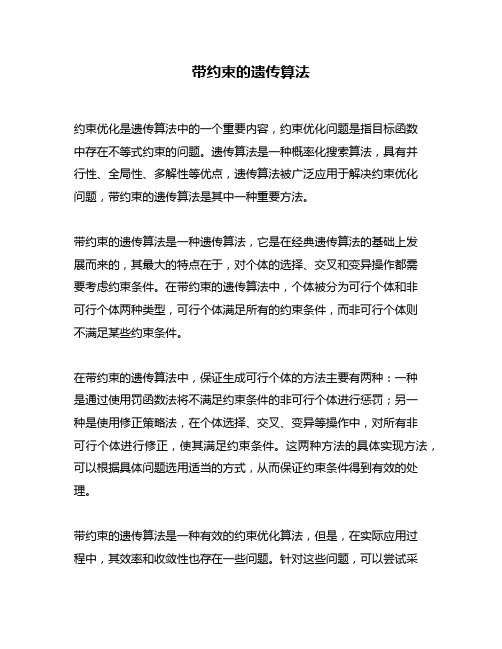 带约束的遗传算法

约束优化是遗传算法中的一个重要内容，约束优化问题是指目标函数中存在不等式约束的问题。遗传算法是一种概率化搜索算法，具有并行性、全局性、多解性等优点，遗传算法被广泛应用于解决约束优化问题，带约束的遗传算法是其中一种重要方法。

带约束的遗传算法是一种遗传算法，它是在经典遗传算法的基础上发展而来的，其最大的特点在于，对个体的选择、交叉和变异操作都需要考虑约束条件。在带约束的遗传算法中，个体被分为可行个体和非可行个体两种类型，可行个体满足所有的约束条件，而非可行个体则不满足某些约束条件。

在带约束的遗传算法中，保证生成可行个体的方法主要有两种：一种是通过使用罚函数法将不满足约束条件的非可行个体进行惩罚；另一种是使用修正策略法，在个体选择、交叉、变异等操作中，对所有非可行个体进行修正，使其满足约束条件。这两种方法的具体实现方法，可以根据具体问题选用适当的方式，从而保证约束条件得到有效的处理。

带约束的遗传算法是一种有效的约束优化算法，但是，在实际应用过程中，其效率和收敛性也存在一些问题。针对这些问题，可以尝试采